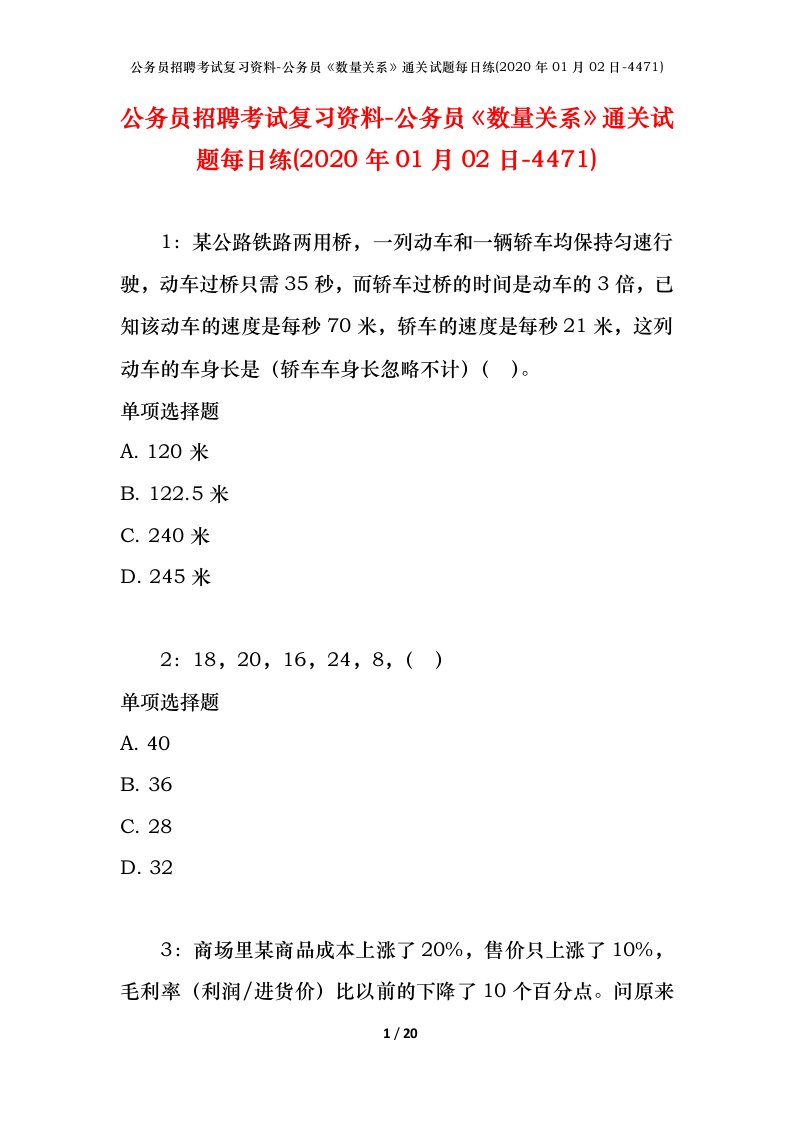 公务员招聘考试复习资料-公务员《数量关系》通关试题每日练(2020 年 01 月 02 日-4471)

公务员招聘考试复习资料-公务员《数量关系》通关试题每日练(2020 年 01 月 02 日-4471)

1：某公路铁路两用桥，一列动车和一辆轿车均保持匀速行驶，动车过桥只需 35 秒，而轿车过桥的时间是动车的 3 倍，已知该动车的速度是每秒 70 米，轿车的速度是每秒 21 米，这列动车的车身长是（轿车车身长忽略不计）(　)。

单项选择题

A. 120 米

B. 122.5 米

C. 240 米

D. 245 米

2：18，20，16，24，8，(　)

单项选择题

A. 40

B. 36

C. 28

D. 32

3：商场里某商品成本上涨了 20%，售价只上涨了 10%，毛利率（利润/进货价）比以前的下降了 10 个百分点。问原来

1 / 20